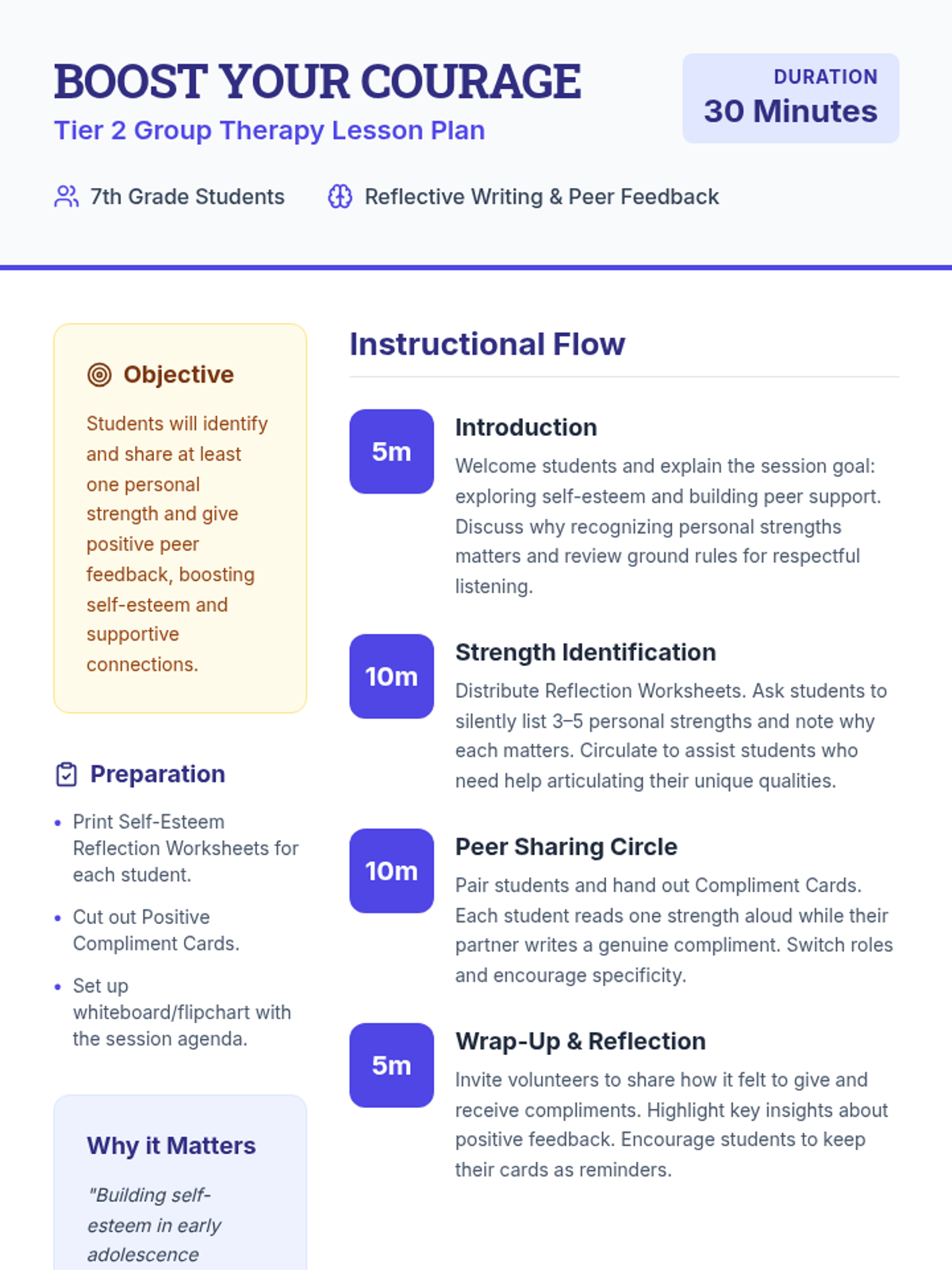 BOOST YOUR COURAGE
Tier 2 Group Therapy Lesson Plan

DURATION
30 Minutes

7th Grade Students
Reflective Writing & Peer Feedback

Objective
Students will identify and share at least one personal strength and give positive peer feedback, boosting self-esteem and supportive connections.

Preparation
• Print Self-Esteem Reflection Worksheets for each student.
• Cut out Positive Compliment Cards.
• Set up whiteboard/flipchart with the session agenda.

Why it Matters
"Building self-esteem in early adolescence

Instructional Flow

5m
Introduction
Welcome students and explain the session goal: exploring self-esteem and building peer support. Discuss why recognizing personal strengths matters and review ground rules for respectful listening.

10m
Strength Identification
Distribute Reflection Worksheets. Ask students to silently list 3–5 personal strengths and note why each matters. Circulate to assist students who need help articulating their unique qualities.

10m
Peer Sharing Circle
Pair students and hand out Compliment Cards. Each student reads one strength aloud while their partner writes a genuine compliment. Switch roles and encourage specificity.

5m
Wrap-Up & Reflection
Invite volunteers to share how it felt to give and receive compliments. Highlight key insights about positive feedback. Encourage students to keep their cards as reminders.